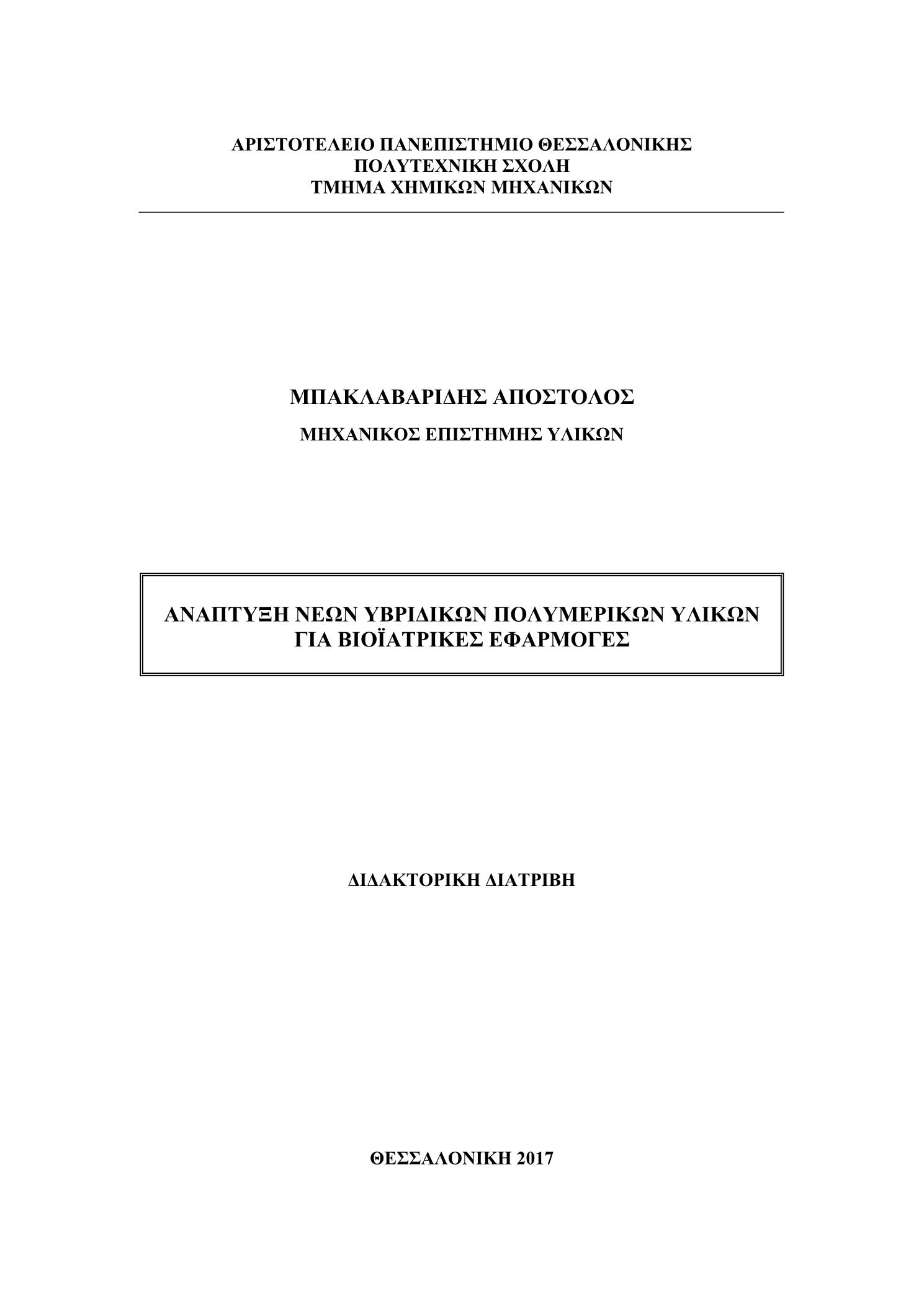 ΑΡΙΣΤΟΤΕΛΕΙΟ ΠΑΝΕΠΙΣΤΗΜΙΟ ΘΕΣΣΑΛΟΝΙΚΗΣ
ΠΟΛΥΤΕΧΝΙΚΗ ΣΧΟΛΗ
ΤΜΗΜΑ ΧΗΜΙΚΩΝ ΜΗΧΑΝΙΚΩΝ

ΜΠΑΚΛΑΒΑΡΙΔΗΣ ΑΠΟΣΤΟΛΟΣ
ΜΗΧΑΝΙΚΟΣ ΕΠΙΣΤΗΜΗΣ ΥΛΙΚΩΝ

ΑΝΑΠΤΥΞΗ ΝΕΩΝ ΥΒΡΙΔΙΚΩΝ ΠΟΛΥΜΕΡΙΚΩΝ ΥΛΙΚΩΝ
ΓΙΑ ΒΙΟΪΑΤΡΙΚΕΣ ΕΦΑΡΜΟΓΕΣ

ΔΙΔΑΚΤΟΡΙΚΗ ΔΙΑΤΡΙΒΗ

ΘΕΣΣΑΛΟΝΙΚΗ 2017